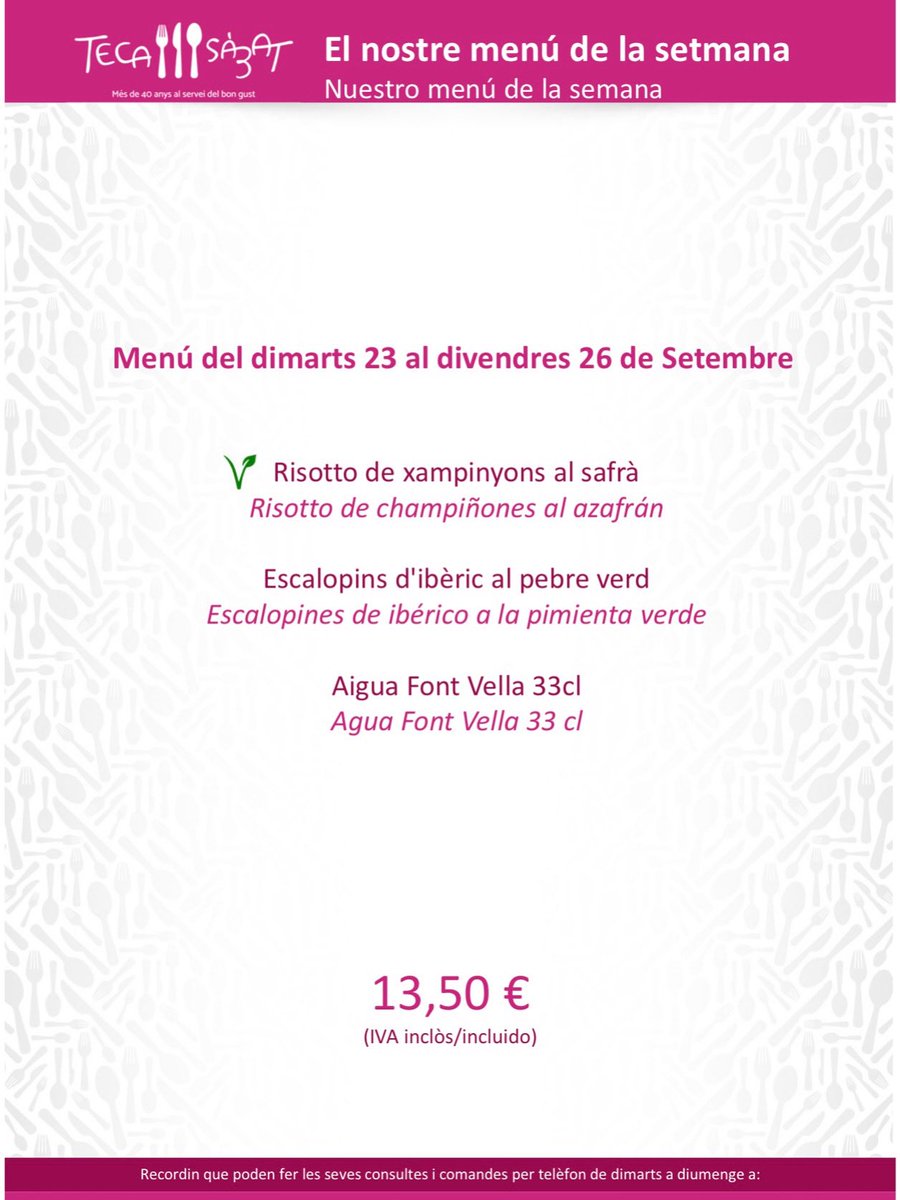 TECA SÀBAT
Més de 40 anys al servei del bon gust

El nostre menú de la setmana
Nuestro menú de la semana

Menú del dimarts 23 al divendres 26 de Setembre

Risotto de xampinyons al safrà
Risotto de champiñones al azafrán

Escalopins d'ibèric al pebre verd
Escalopines de ibérico a la pimienta verde

Aigua Font Vella 33cl
Agua Font Vella 33 cl

13,50 €
(IVA inclòs/incluido)

Recordin que poden fer les seves consultes i comandes per telèfon de dimarts a diumenge a: